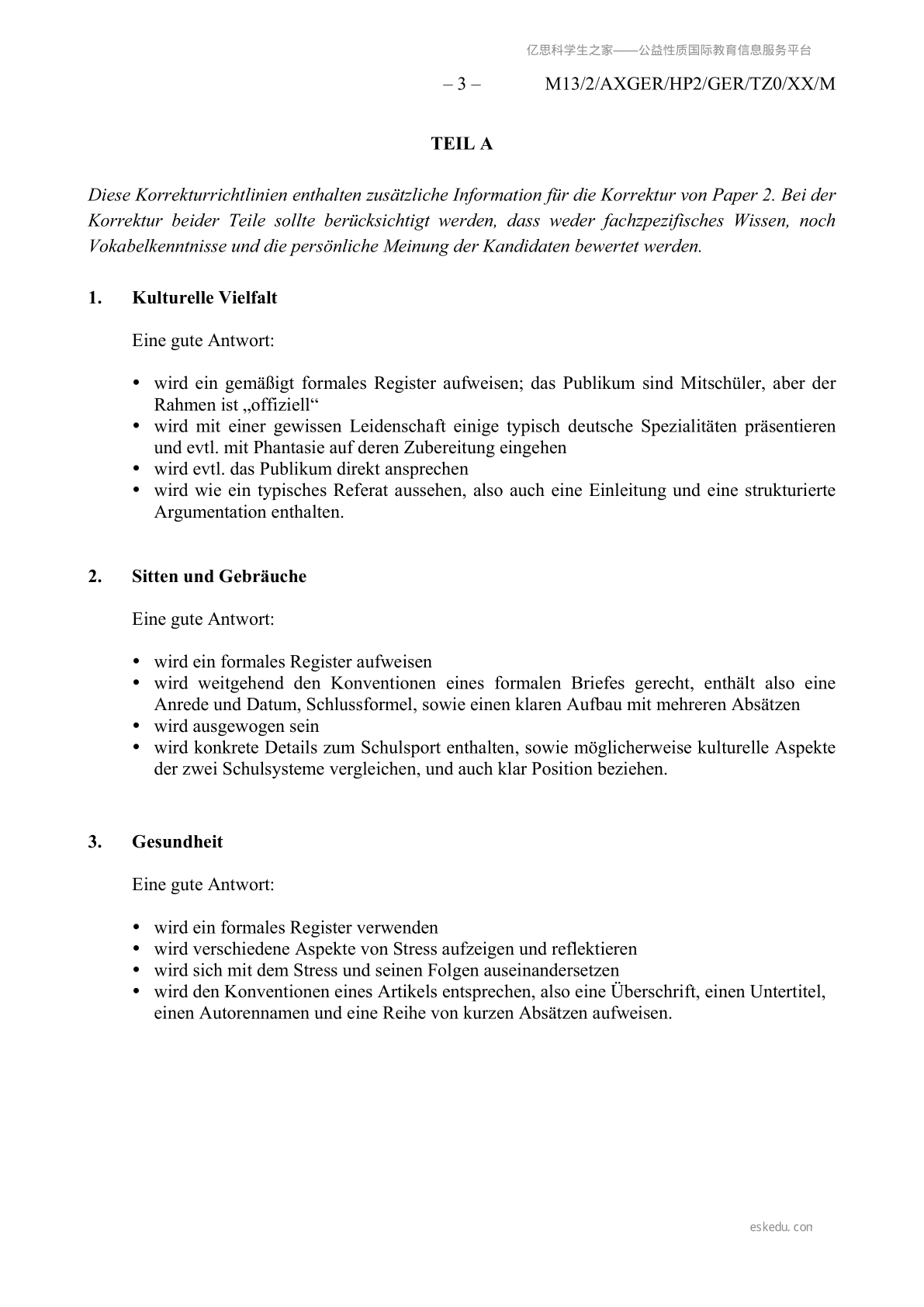 亿思科学生之家——公益性质国际教育信息服务平台

– 3 – M13/2/AXGER/HP2/GER/TZ0/XX/M

TEIL A

Diese Korrekturrichtlinien enthalten zusätzliche Information für die Korrektur von Paper 2. Bei der Korrektur beider Teile sollte berücksichtigt werden, dass weder fachzpezifisches Wissen, noch Vokabelkenntnisse und die persönliche Meinung der Kandidaten bewertet werden.

1. Kulturelle Vielfalt

Eine gute Antwort:

• wird ein gemäßigt formales Register aufweisen; das Publikum sind Mitschüler, aber der Rahmen ist „offiziell“
• wird mit einer gewissen Leidenschaft einige typisch deutsche Spezialitäten präsentieren und evtl. mit Phantasie auf deren Zubereitung eingehen
• wird evtl. das Publikum direkt ansprechen
• wird wie ein typisches Referat aussehen, also auch eine Einleitung und eine strukturierte Argumentation enthalten.

2. Sitten und Gebräuche

Eine gute Antwort:

• wird ein formales Register aufweisen
• wird weitgehend den Konventionen eines formalen Briefes gerecht, enthält also eine Anrede und Datum, Schlussformel, sowie einen klaren Aufbau mit mehreren Absätzen
• wird ausgewogen sein
• wird konkrete Details zum Schulsport enthalten, sowie möglicherweise kulturelle Aspekte der zwei Schulsysteme vergleichen, und auch klar Position beziehen.

3. Gesundheit

Eine gute Antwort:

• wird ein formales Register verwenden
• wird verschiedene Aspekte von Stress aufzeigen und reflektieren
• wird sich mit dem Stress und seinen Folgen auseinandersetzen
• wird den Konventionen eines Artikels entsprechen, also eine Überschrift, einen Untertitel, einen Autorennamen und eine Reihe von kurzen Absätzen aufweisen.

eskedu.con